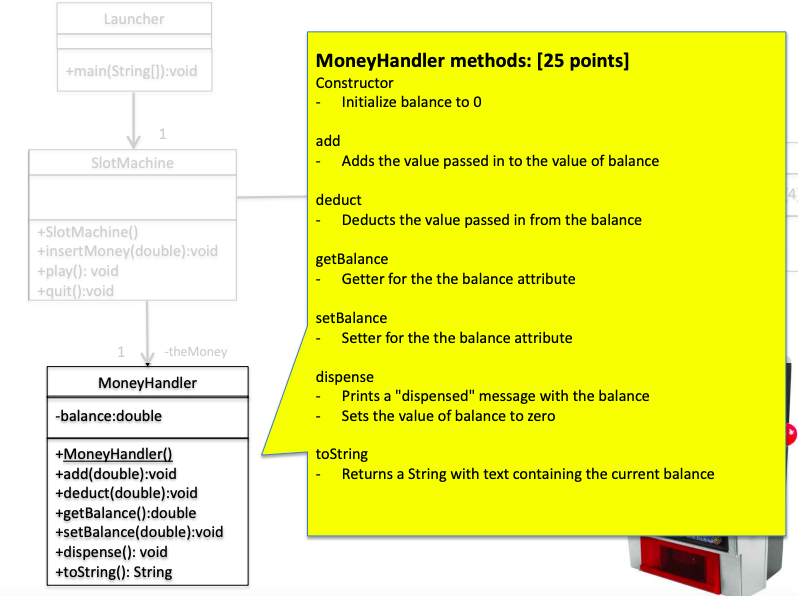 Launcher

+main(String[]):void

1

SlotMachine

+SlotMachine()
+insertMoney(double):void
+play(): void
+quit():void

1 -theMoney

MoneyHandler

-balance:double

+MoneyHandler()
+add(double):void
+deduct(double):void
+getBalance():double
+setBalance(double):void
+dispense(): void
+toString(): String

MoneyHandler methods: [25 points]
Constructor
- Initialize balance to 0

add
- Adds the value passed in to the value of balance

deduct
- Deducts the value passed in from the balance

getBalance
- Getter for the the balance attribute

setBalance
- Setter for the the balance attribute

dispense
- Prints a "dispensed" message with the balance
- Sets the value of balance to zero

toString
- Returns a String with text containing the current balance